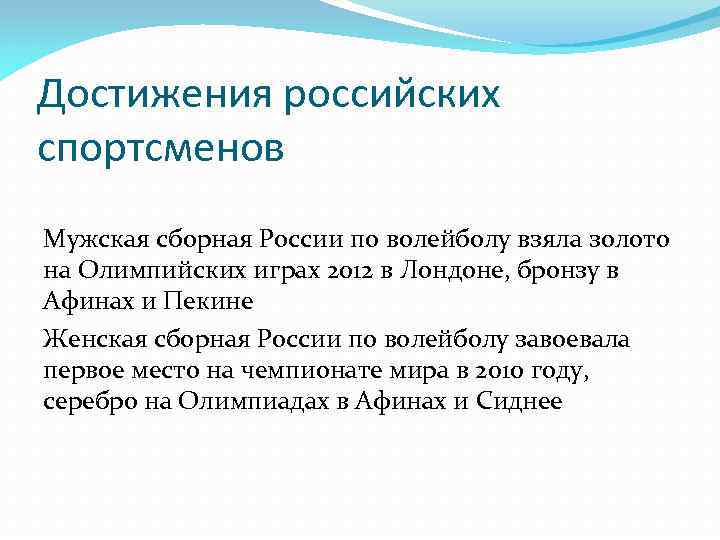 Достижения российских спортсменов

Мужская сборная России по волейболу взяла золото на Олимпийских играх 2012 в Лондоне, бронзу в Афинах и Пекине

Женская сборная России по волейболу завоевала первое место на чемпионате мира в 2010 году, серебро на Олимпиадах в Афинах и Сиднее